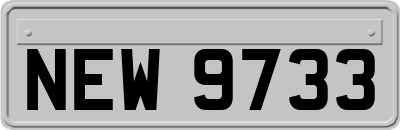 NEW 9733